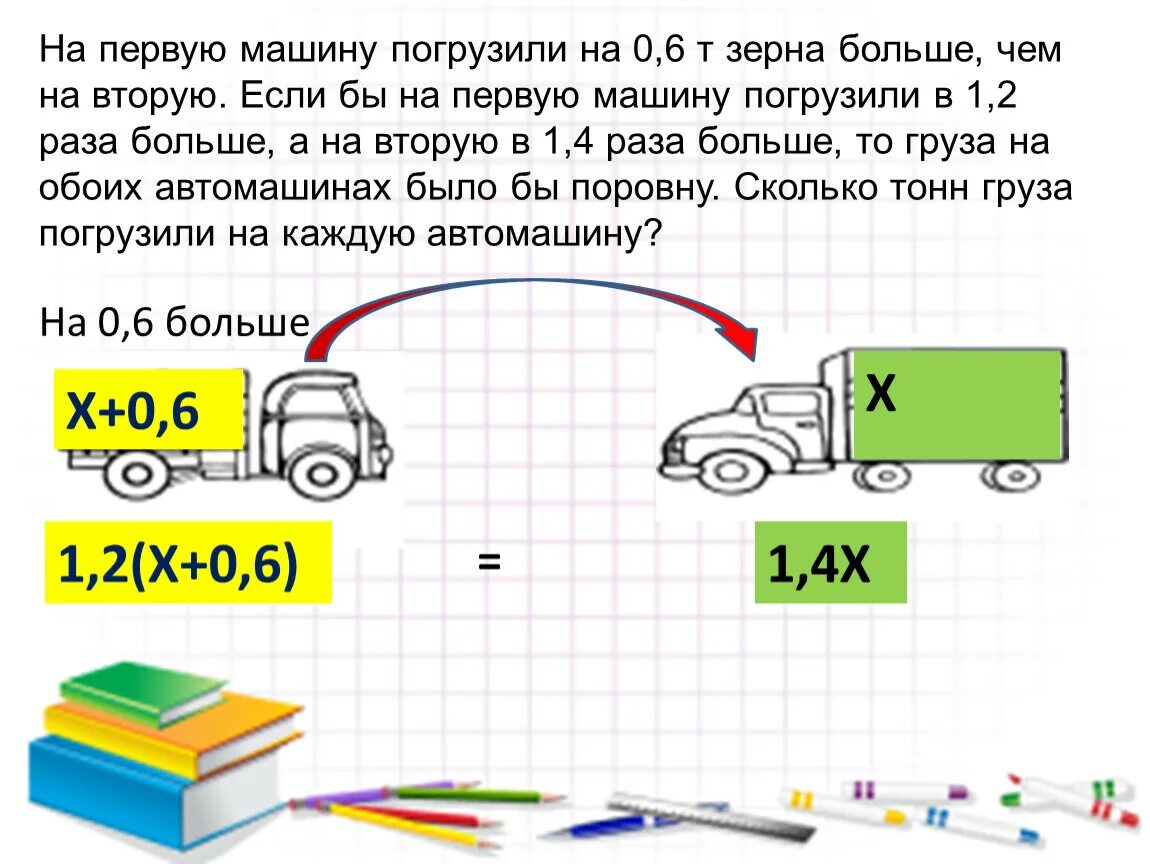 На первую машину погрузили на 0,6 т зерна больше, чем на вторую. Если бы на первую машину погрузили в 1,2 раза больше, а на вторую в 1,4 раза больше, то груза на обоих автомашинах было бы поровну. Сколько тонн груза погрузили на каждую автомашину?

На 0,6 больше

Х+0,6

Х

1,2(Х+0,6)

=

1,4Х